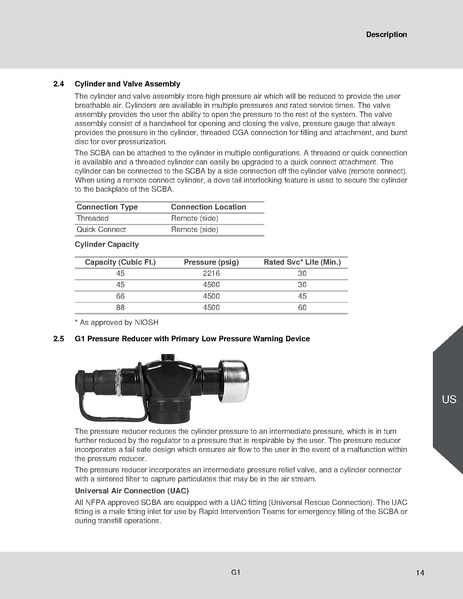 Description

2.4 Cylinder and Valve Assembly

The cylinder and valve assembly store high pressure air which will be reduced to provide the user breathable air. Cylinders are available in multiple pressures and rated service times. The valve assembly provides the user the ability to open the pressure to the rest of the system. The valve assembly consist of a handwheel for opening and closing the valve, pressure gauge that always provides the pressure in the cylinder, threaded CGA connection for filling and attachment, and burst disc for over pressurization.

The SCBA can be attached to the cylinder in multiple configurations. A threaded or quick connection is available and a threaded cylinder can easily be upgraded to a quick connect attachment. The cylinder can be connected to the SCBA by a side connection off the cylinder valve (remote connect). When using a remote connect cylinder, a dove tail interlocking feature is used to secure the cylinder to the backplate of the SCBA.

| Connection Type | Connection Location |
|---|---|
| Threaded | Remote (side) |
| Quick Connect | Remote (side) |

Cylinder Capacity

| Capacity (Cubic Ft.) | Pressure (psig) | Rated Svc* Life (Min.) |
|---|---|---|
| 45 | 2216 | 30 |
| 45 | 4500 | 30 |
| 66 | 4500 | 45 |
| 88 | 4500 | 60 |

* As approved by NIOSH

2.5 G1 Pressure Reducer with Primary Low Pressure Warning Device

US

The pressure reducer reduces the cylinder pressure to an intermediate pressure, which is in turn further reduced by the regulator to a pressure that is respirable by the user. The pressure reducer incorporates a fail safe design which ensures air flow to the user in the event of a malfunction within the pressure reducer.

The pressure reducer incorporates an intermediate pressure relief valve, and a cylinder connector with a sintered filter to capture particulates that may be in the air stream.

Universal Air Connection (UAC)

All NFPA approved SCBA are equipped with a UAC fitting (Universal Rescue Connection). The UAC fitting is a male fitting inlet for use by Rapid Intervention Teams for emergency filling of the SCBA or during transfill operations.

G1

14